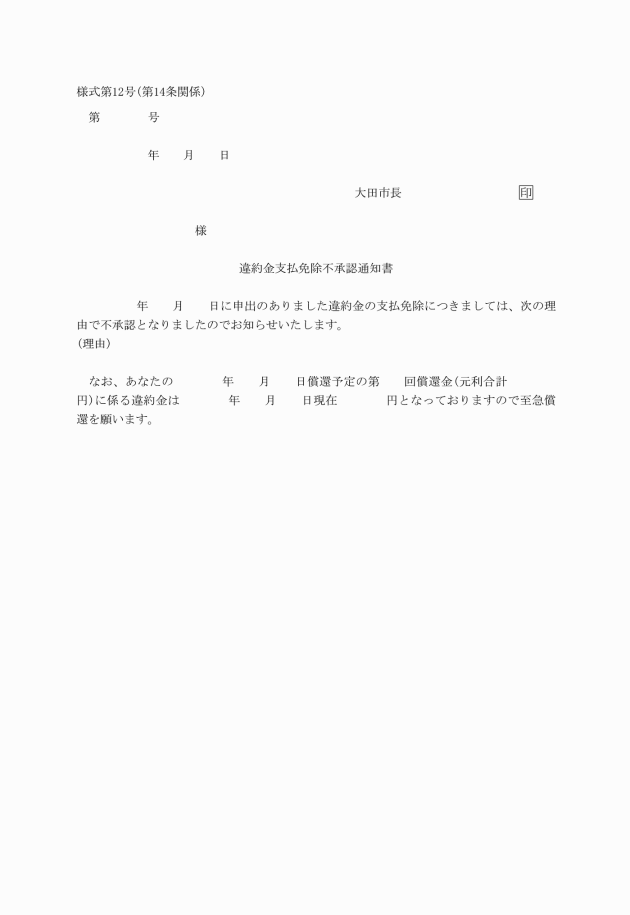 様式第12号(第14条関係)

第　　号

年　月　日

大田市長　　　　印

様

違約金支払免除不承認通知書

年　月　日に申出のありました違約金の支払免除につきましては、次の理由で不承認となりましたのでお知らせいたします。
(理由)

なお、あなたの　　年　月　日償還予定の第　回償還金(元利合計　　円)に係る違約金は　　年　月　日現在　　円となっておりますので至急償還を願います。